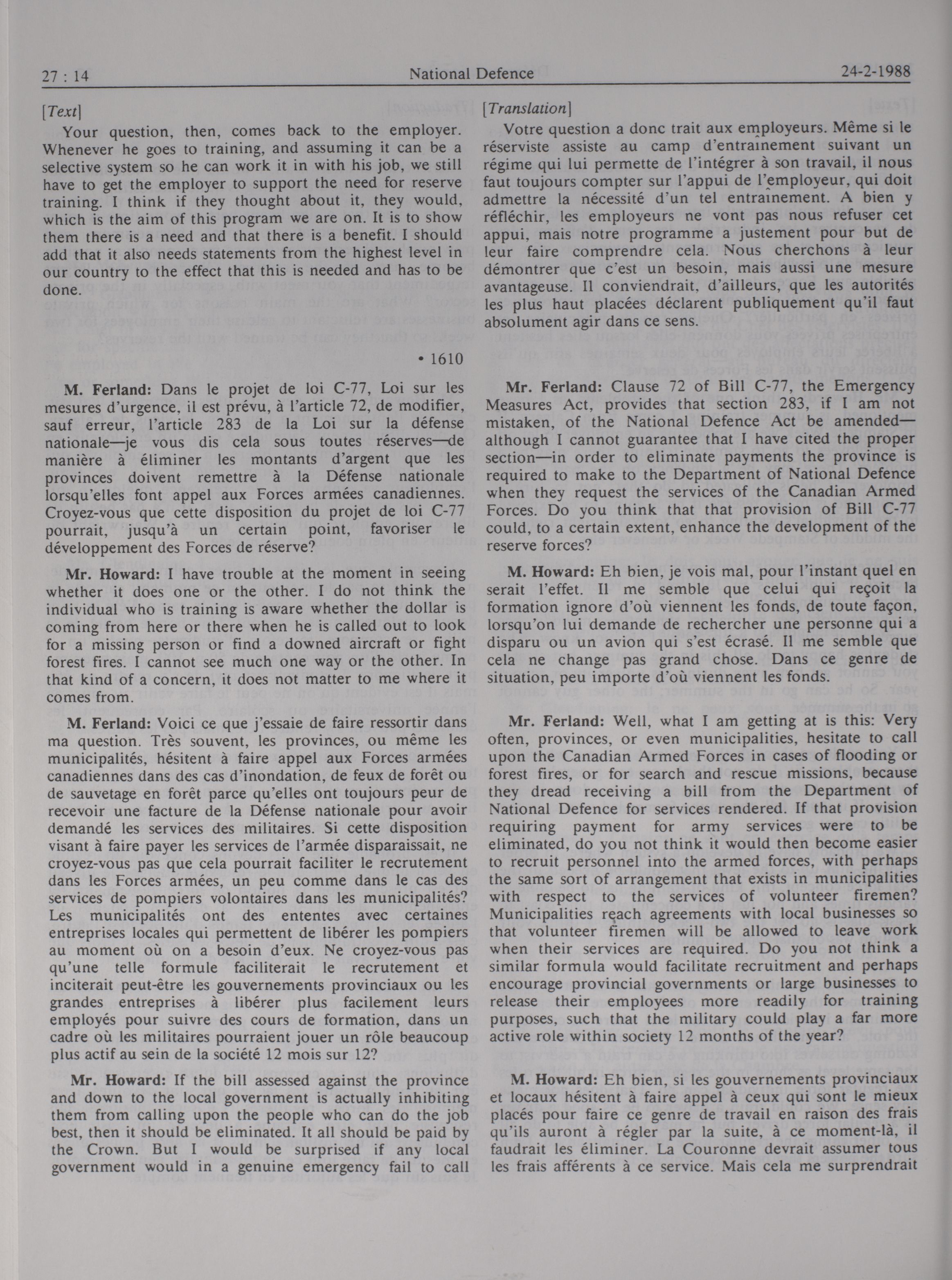 27 : 14 National Defence 24-2-1988

[Text]

Your question, then, comes back to the employer. Whenever he goes to training, and assuming it can be a selective system so he can work it in with his job, we still have to get the employer to support the need for reserve training. I think if they thought about it, they would, which is the aim of this program we are on. It is to show them there is a need and that there is a benefit. I should add that it also needs statements from the highest level in our country to the effect that this is needed and has to be done.

• 1610

M. Ferland: Dans le projet de loi C-77, Loi sur les mesures d'urgence, il est prévu, à l'article 72, de modifier, sauf erreur, l'article 283 de la Loi sur la défense nationale—je vous dis cela sous toutes réserves—de manière à éliminer les montants d'argent que les provinces doivent remettre à la Défense nationale lorsqu'elles font appel aux Forces armées canadiennes. Croyez-vous que cette disposition du projet de loi C-77 pourrait, jusqu'à un certain point, favoriser le développement des Forces de réserve?

Mr. Howard: I have trouble at the moment in seeing whether it does one or the other. I do not think the individual who is training is aware whether the dollar is coming from here or there when he is called out to look for a missing person or find a downed aircraft or fight forest fires. I cannot see much one way or the other. In that kind of a concern, it does not matter to me where it comes from.

M. Ferland: Voici ce que j'essaie de faire ressortir dans ma question. Très souvent, les provinces, ou même les municipalités, hésitent à faire appel aux Forces armées canadiennes dans des cas d'inondation, de feux de forêt ou de sauvetage en forêt parce qu'elles ont toujours peur de recevoir une facture de la Défense nationale pour avoir demandé les services des militaires. Si cette disposition visant à faire payer les services de l'armée disparaissait, ne croyez-vous pas que cela pourrait faciliter le recrutement dans les Forces armées, un peu comme dans le cas des services de pompiers volontaires dans les municipalités? Les municipalités ont des ententes avec certaines entreprises locales qui permettent de libérer les pompiers au moment où on a besoin d'eux. Ne croyez-vous pas qu'une telle formule faciliterait le recrutement et inciterait peut-être les gouvernements provinciaux ou les grandes entreprises à libérer plus facilement leurs employés pour suivre des cours de formation, dans un cadre où les militaires pourraient jouer un rôle beaucoup plus actif au sein de la société 12 mois sur 12?

Mr. Howard: If the bill assessed against the province and down to the local government is actually inhibiting them from calling upon the people who can do the job best, then it should be eliminated. It all should be paid by the Crown. But I would be surprised if any local government would in a genuine emergency fail to call

[Translation]

Votre question a donc trait aux employeurs. Même si le réserviste assiste au camp d'entraînement suivant un régime qui lui permette de l'intégrer à son travail, il nous faut toujours compter sur l'appui de l'employeur, qui doit admettre la nécessité d'un tel entraînement. A bien y réfléchir, les employeurs ne vont pas nous refuser cet appui, mais notre programme a justement pour but de leur faire comprendre cela. Nous cherchons à leur démontrer que c'est un besoin, mais aussi une mesure avantageuse. Il conviendrait, d'ailleurs, que les autorités les plus haut placées déclarent publiquement qu'il faut absolument agir dans ce sens.

Mr. Ferland: Clause 72 of Bill C-77, the Emergency Measures Act, provides that section 283, if I am not mistaken, of the National Defence Act be amended—although I cannot guarantee that I have cited the proper section—in order to eliminate payments the province is required to make to the Department of National Defence when they request the services of the Canadian Armed Forces. Do you think that that provision of Bill C-77 could, to a certain extent, enhance the development of the reserve forces?

M. Howard: Eh bien, je vois mal, pour l'instant quel en serait l'effet. Il me semble que celui qui reçoit la formation ignore d'où viennent les fonds, de toute façon, lorsqu'on lui demande de rechercher une personne qui a disparu ou un avion qui s'est écrasé. Il me semble que cela ne change pas grand chose. Dans ce genre de situation, peu importe d'où viennent les fonds.

Mr. Ferland: Well, what I am getting at is this: Very often, provinces, or even municipalities, hesitate to call upon the Canadian Armed Forces in cases of flooding or forest fires, or for search and rescue missions, because they dread receiving a bill from the Department of National Defence for services rendered. If that provision requiring payment for army services were to be eliminated, do you not think it would then become easier to recruit personnel into the armed forces, with perhaps the same sort of arrangement that exists in municipalities with respect to the services of volunteer firemen? Municipalities reach agreements with local businesses so that volunteer firemen will be allowed to leave work when their services are required. Do you not think a similar formula would facilitate recruitment and perhaps encourage provincial governments or large businesses to release their employees more readily for training purposes, such that the military could play a far more active role within society 12 months of the year?

M. Howard: Eh bien, si les gouvernements provinciaux et locaux hésitent à faire appel à ceux qui sont le mieux placés pour faire ce genre de travail en raison des frais qu'ils auront à régler par la suite, à ce moment-là, il faudrait les éliminer. La Couronne devrait assumer tous les frais afférents à ce service. Mais cela me surprendrait